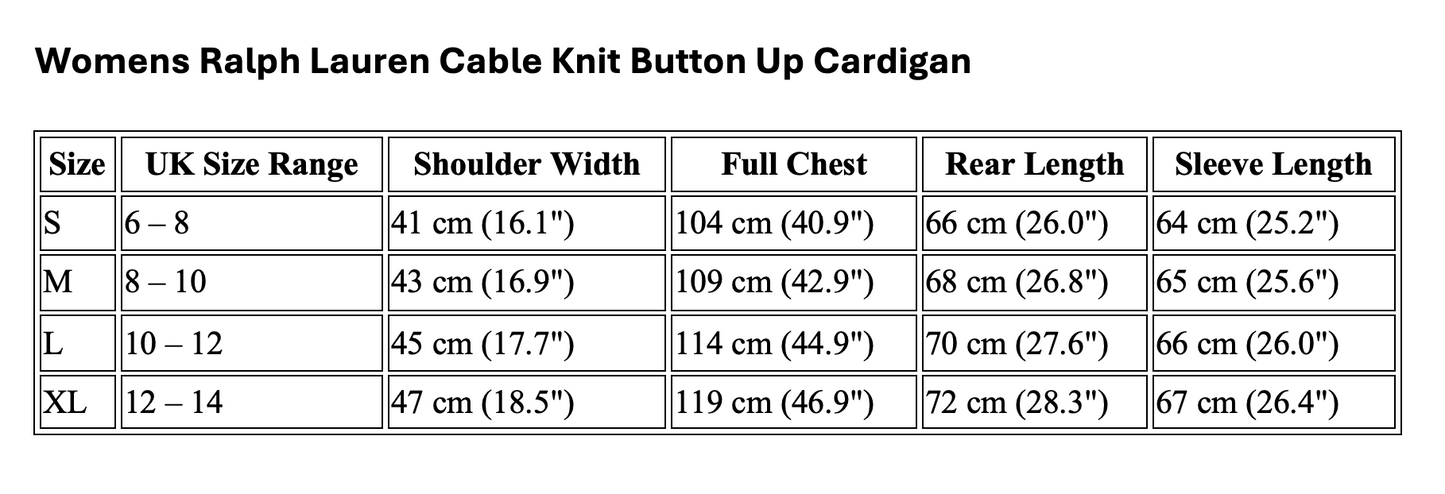 Womens Ralph Lauren Cable Knit Button Up Cardigan

| Size | UK Size Range | Shoulder Width | Full Chest | Rear Length | Sleeve Length |
|---|---|---|---|---|---|
| S | 6 – 8 | 41 cm (16.1") | 104 cm (40.9") | 66 cm (26.0") | 64 cm (25.2") |
| M | 8 – 10 | 43 cm (16.9") | 109 cm (42.9") | 68 cm (26.8") | 65 cm (25.6") |
| L | 10 – 12 | 45 cm (17.7") | 114 cm (44.9") | 70 cm (27.6") | 66 cm (26.0") |
| XL | 12 – 14 | 47 cm (18.5") | 119 cm (46.9") | 72 cm (28.3") | 67 cm (26.4") |